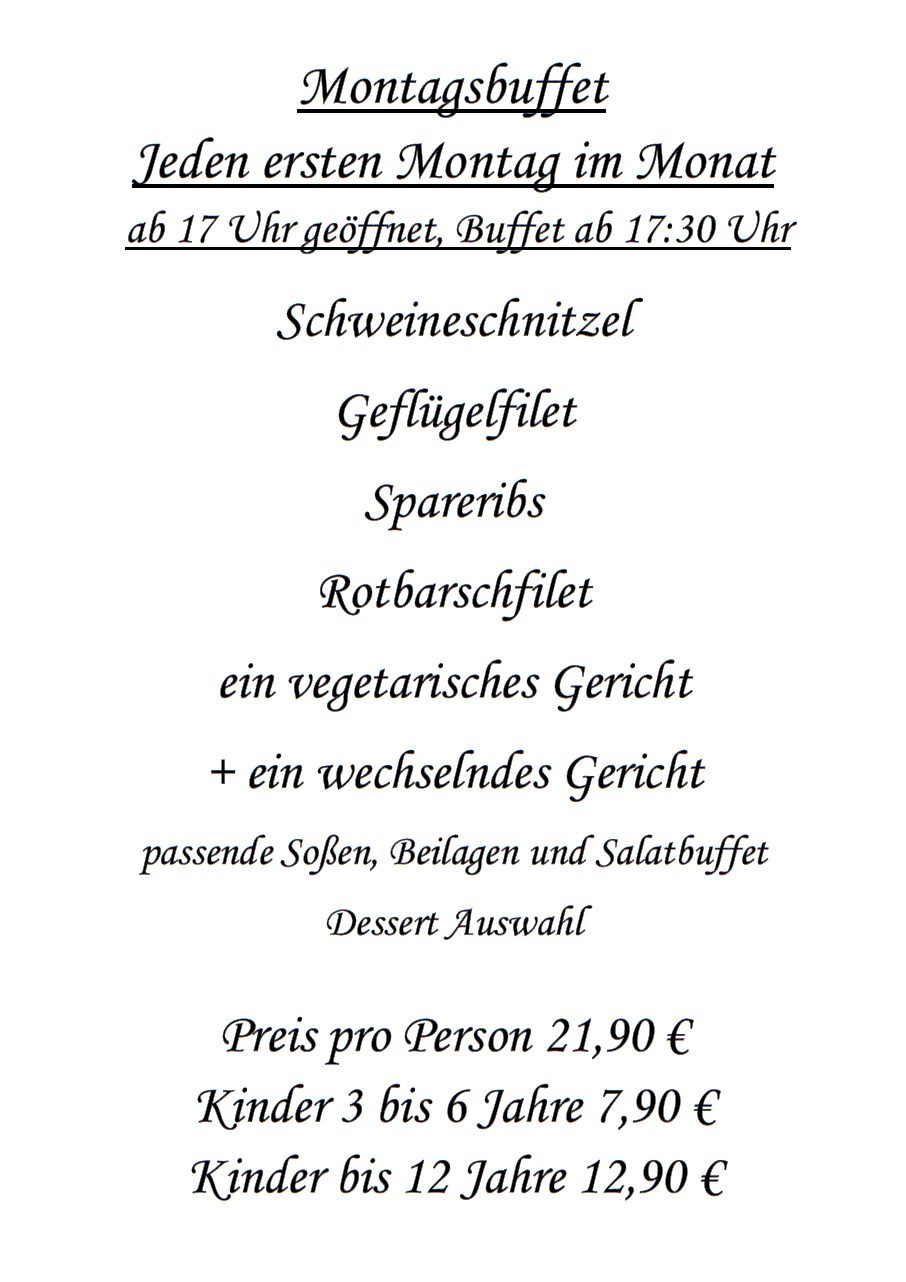 Montagsbuffet
Jeden ersten Montag im Monat
ab 17 Uhr geöffnet, Buffet ab 17:30 Uhr

Schweineschnitzel

Geflügelfilet

Spareribs

Rotbarschfilet

ein vegetarisches Gericht

+ ein wechselndes Gericht

passende Soßen, Beilagen und Salatbuffet

Dessert Auswahl

Preis pro Person 21,90 €
Kinder 3 bis 6 Jahre 7,90 €
Kinder bis 12 Jahre 12,90 €